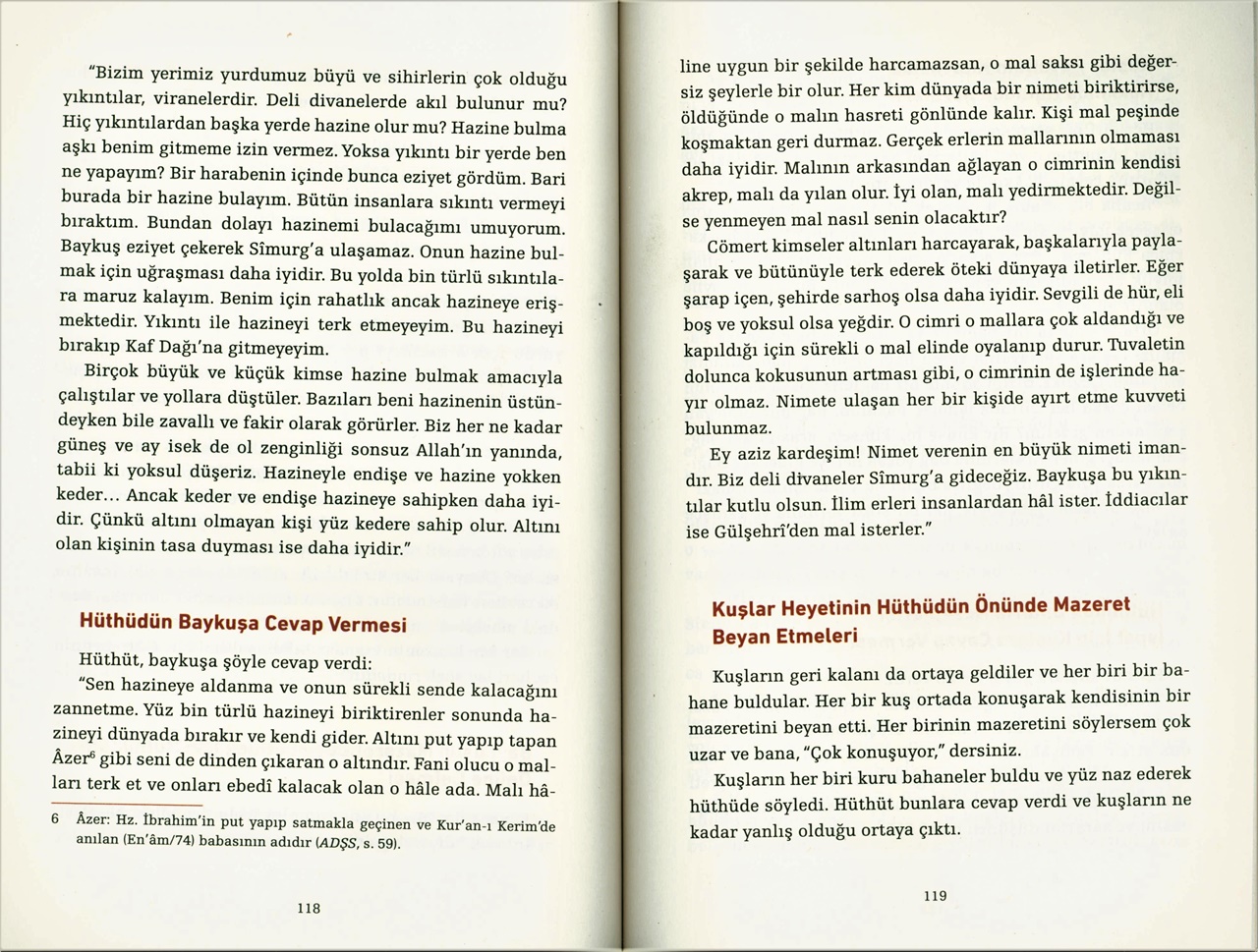 "Bizim yerimiz yurdumuz büyü ve sihirlerin çok olduğu yıkıntılar, viranelerdir. Deli divanelerde akıl bulunur mu? Hiç yıkıntılardan başka yerde hazine olur mu? Hazine bulma aşkı benim gitmeme izin vermez. Yoksa yıkıntı bir yerde ben ne yapayım? Bir harabenin içinde bunca eziyet gördüm. Bari burada bir hazine bulayım. Bütün insanlara sıkıntı vermeyi bıraktım. Bundan dolayı hazinemi bulacağımı umuyorum. Baykuş eziyet çekerek Sîmurg'a ulaşamaz. Onun hazine bulmak için uğraşması daha iyidir. Bu yolda bin türlü sıkıntılara maruz kalayım. Benim için rahatlık ancak hazineye erişmektedir. Yıkıntı ile hazineyi terk etmeyeyim. Bu hazineyi bırakıp Kaf Dağı'na gitmeyeyim.

Birçok büyük ve küçük kimse hazine bulmak amacıyla çalıştılar ve yollara düştüler. Bazıları beni hazinenin üstündeyken bile zavallı ve fakir olarak görürler. Biz her ne kadar güneş ve ay isek de ol zenginliği sonsuz Allah'ın yanında, tabii ki yoksul düşeriz. Hazineyle endişe ve hazine yokken keder... Ancak keder ve endişe hazineye sahipken daha iyidir. Çünkü altını olmayan kişi yüz kedere sahip olur. Altını olan kişinin tasa duyması ise daha iyidir."

Hüthüdün Baykuşa Cevap Vermesi

Hüthüt, baykuşa şöyle cevap verdi:

"Sen hazineye aldanma ve onun sürekli sende kalacağını zannetme. Yüz bin türlü hazineyi biriktirenler sonunda hazineyi dünyada bırakır ve kendi gider. Altını put yapıp tapan Âzer$^6$ gibi seni de dinden çıkaran o altındır. Fani olucu o malları terk et ve onları ebedî kalacak olan o hâle ada. Malı hâ-

6 Âzer: Hz. İbrahim'in put yapıp satmakla geçinen ve Kur'an-ı Kerim'de anılan (En'âm/74) babasının adıdır (ADŞS, s. 59).

118

line uygun bir şekilde harcamazsan, o mal saksı gibi değersiz şeylerle bir olur. Her kim dünyada bir nimeti biriktirirse, öldüğünde o malın hasreti gönlünde kalır. Kişi mal peşinde koşmaktan geri durmaz. Gerçek erlerin mallarının olmaması daha iyidir. Malının arkasından ağlayan o cimrinin kendisi akrep, malı da yılan olur. İyi olan, malı yedirmektedir. Değilse yenmeyen mal nasıl senin olacaktır?

Cömert kimseler altınları harcayarak, başkalarıyla paylaşarak ve bütünüyle terk ederek öteki dünyaya iletirler. Eğer şarap içen, şehirde sarhoş olsa daha iyidir. Sevgili de hür, eli boş ve yoksul olsa yeğdir. O cimri o mallara çok aldandığı ve kapıldığı için sürekli o mal elinde oyalanıp durur. Tuvaletin dolunca kokusunun artması gibi, o cimrinin de işlerinde hayır olmaz. Nimete ulaşan her bir kişide ayırt etme kuvveti bulunmaz.

Ey aziz kardeşim! Nimet verenin en büyük nimeti imandır. Biz deli divaneler Sîmurg'a gideceğiz. Baykuşa bu yıkıntılar kutlu olsun. İlim erleri insanlardan hâl ister. İddiacılar ise Gülşehrî'den mal isterler."

Kuşlar Heyetinin Hüthüdün Önünde Mazeret Beyan Etmeleri

Kuşların geri kalanı da ortaya geldiler ve her biri bir bahane buldular. Her bir kuş ortada konuşarak kendisinin bir mazeretini beyan etti. Her birinin mazeretini söylersem çok uzar ve bana, "Çok konuşuyor," dersiniz.

Kuşların her biri kuru bahaneler buldu ve yüz naz ederek hüthüde söyledi. Hüthüt bunlara cevap verdi ve kuşların ne kadar yanlış olduğu ortaya çıktı.

119